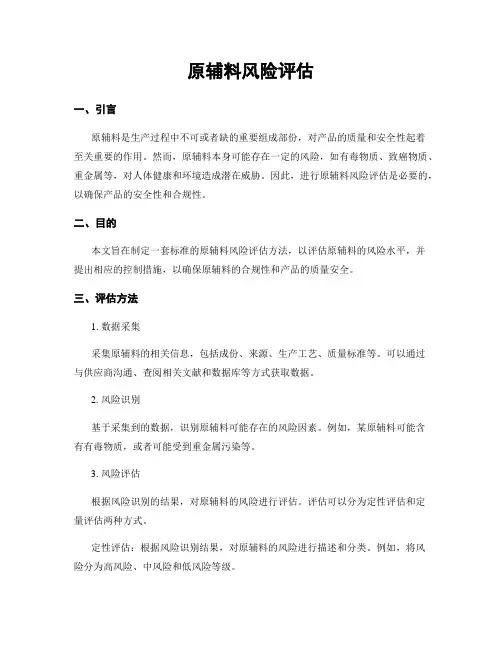 原辅料风险评估

一、引言

原辅料是生产过程中不可或者缺的重要组成部份，对产品的质量和安全性起着至关重要的作用。然而，原辅料本身可能存在一定的风险，如有毒物质、致癌物质、重金属等，对人体健康和环境造成潜在威胁。因此，进行原辅料风险评估是必要的，以确保产品的安全性和合规性。

二、目的

本文旨在制定一套标准的原辅料风险评估方法，以评估原辅料的风险水平，并提出相应的控制措施，以确保原辅料的合规性和产品的质量安全。

三、评估方法

1. 数据采集

采集原辅料的相关信息，包括成份、来源、生产工艺、质量标准等。可以通过与供应商沟通、查阅相关文献和数据库等方式获取数据。

2. 风险识别

基于采集到的数据，识别原辅料可能存在的风险因素。例如，某原辅料可能含有有毒物质，或者可能受到重金属污染等。

3. 风险评估

根据风险识别的结果，对原辅料的风险进行评估。评估可以分为定性评估和定量评估两种方式。

定性评估：根据风险识别结果，对原辅料的风险进行描述和分类。例如，将风险分为高风险、中风险和低风险等级。